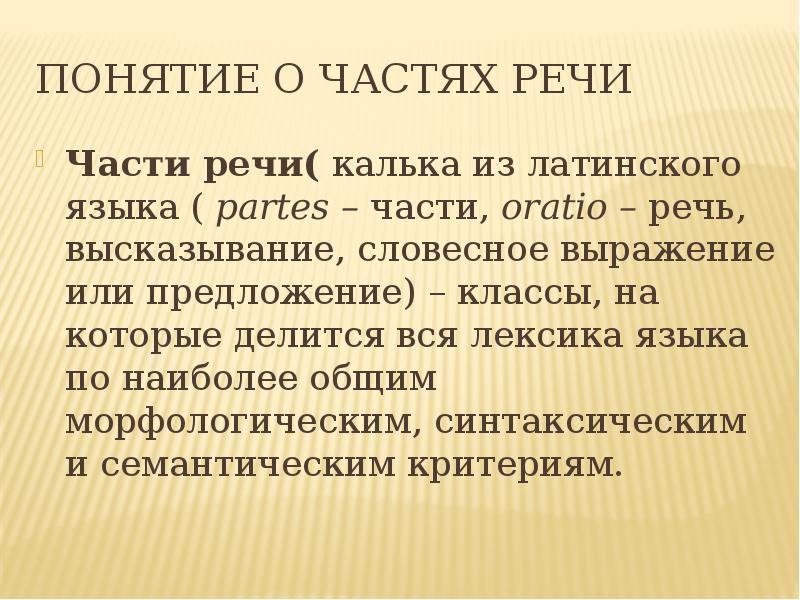 ПОНЯТИЕ О ЧАСТЯХ РЕЧИ

Части речи( калька из латинского языка ( partes – части, oratio – речь, высказывание, словесное выражение или предложение) – классы, на которые делится вся лексика языка по наиболее общим морфологическим, синтаксическим и семантическим критериям.